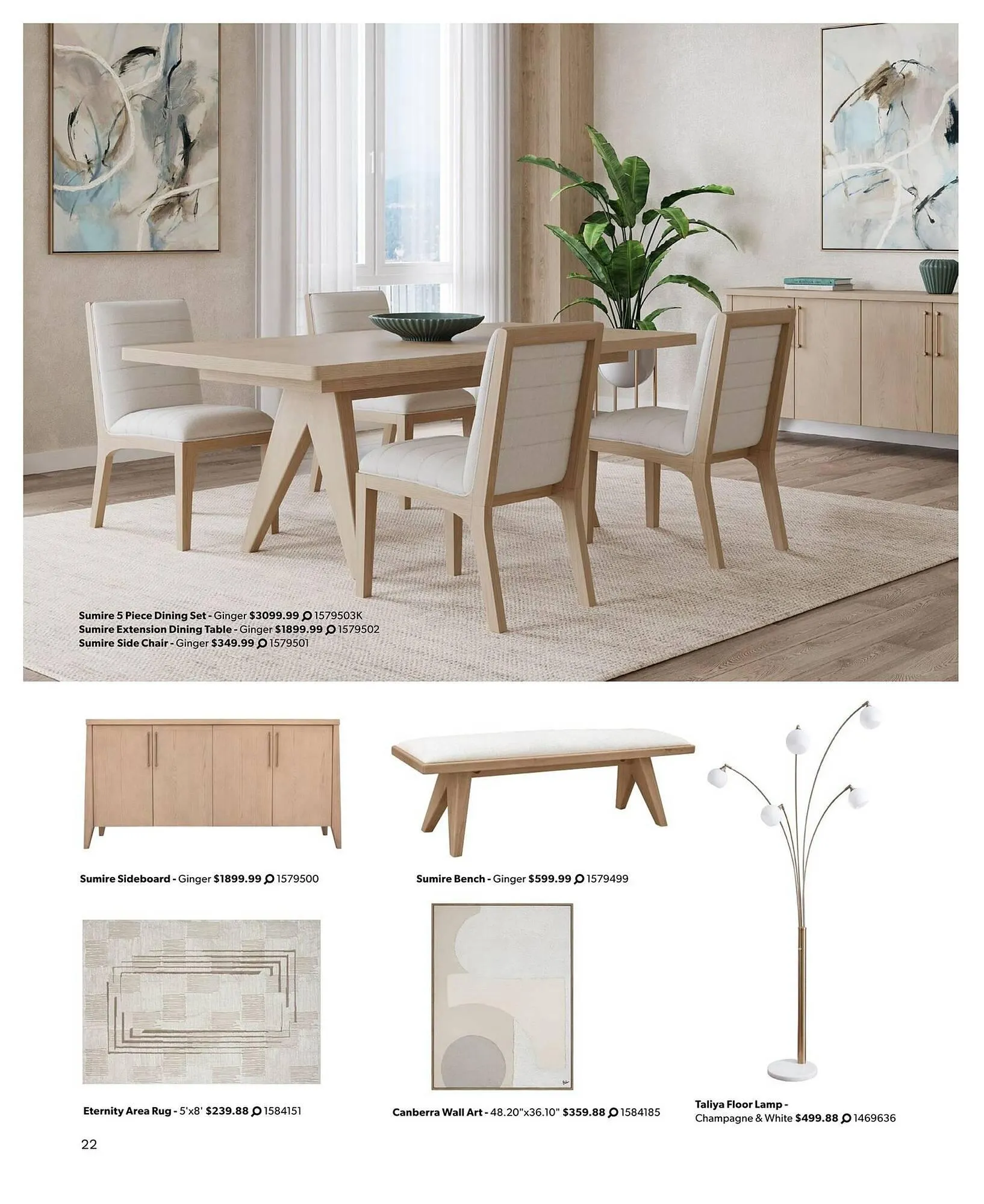 Sumire 5 Piece Dining Set - Ginger $3099.99 1579503K
Sumire Extension Dining Table - Ginger $1899.99 1579502
Sumire Side Chair - Ginger $349.99 1579501

Sumire Sideboard - Ginger $1899.99 1579500

Sumire Bench - Ginger $599.99 1579499

Eternity Area Rug - 5'x8' $239.88 1584151

Canberra Wall Art - 48.20"x36.10" $359.88 1584185

Taliya Floor Lamp -
Champagne & White $499.88 1469636

22